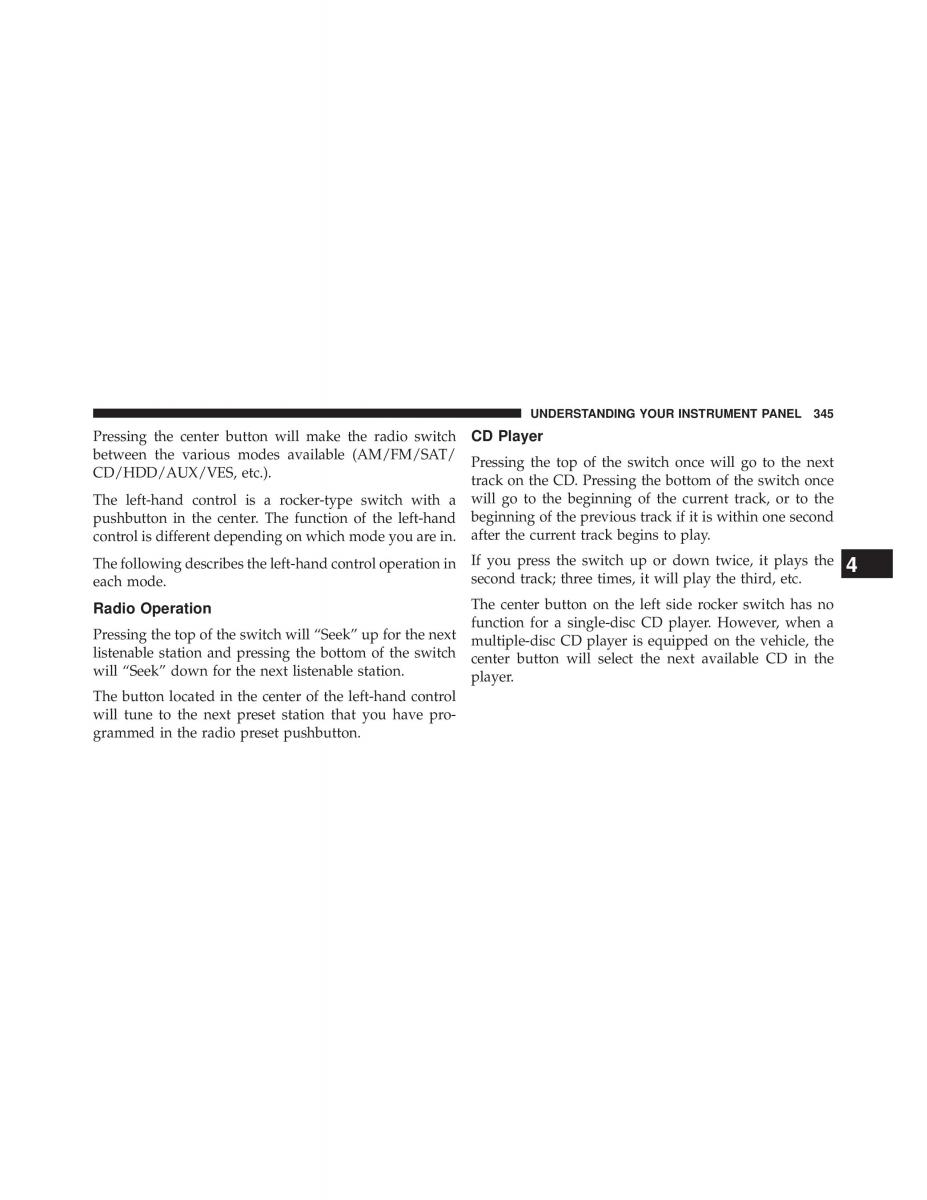 UNDERSTANDING YOUR INSTRUMENT PANEL 345

Pressing the center button will make the radio switch between the various modes available (AM/FM/SAT/CD/HDD/AUX/VES, etc.).

The left-hand control is a rocker-type switch with a pushbutton in the center. The function of the left-hand control is different depending on which mode you are in.

The following describes the left-hand control operation in each mode.

Radio Operation

Pressing the top of the switch will "Seek" up for the next listenable station and pressing the bottom of the switch will "Seek" down for the next listenable station.

The button located in the center of the left-hand control will tune to the next preset station that you have programmed in the radio preset pushbutton.

CD Player

Pressing the top of the switch once will go to the next track on the CD. Pressing the bottom of the switch once will go to the beginning of the current track, or to the beginning of the previous track if it is within one second after the current track begins to play.

If you press the switch up or down twice, it plays the second track; three times, it will play the third, etc.

The center button on the left side rocker switch has no function for a single-disc CD player. However, when a multiple-disc CD player is equipped on the vehicle, the center button will select the next available CD in the player.

4